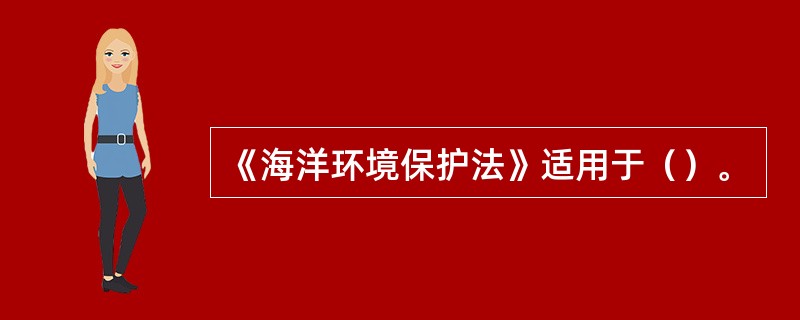 《海洋环境保护法》适用于（）。